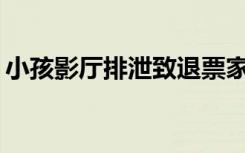 小孩影厅排泄致退票家